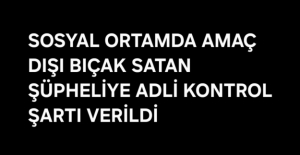 SOSYAL ORTAMDA AMAÇ DIŞI BIÇAK SATAN ŞÜPHELİYE ADLİ KONTROL ŞARTI VERİLDİ